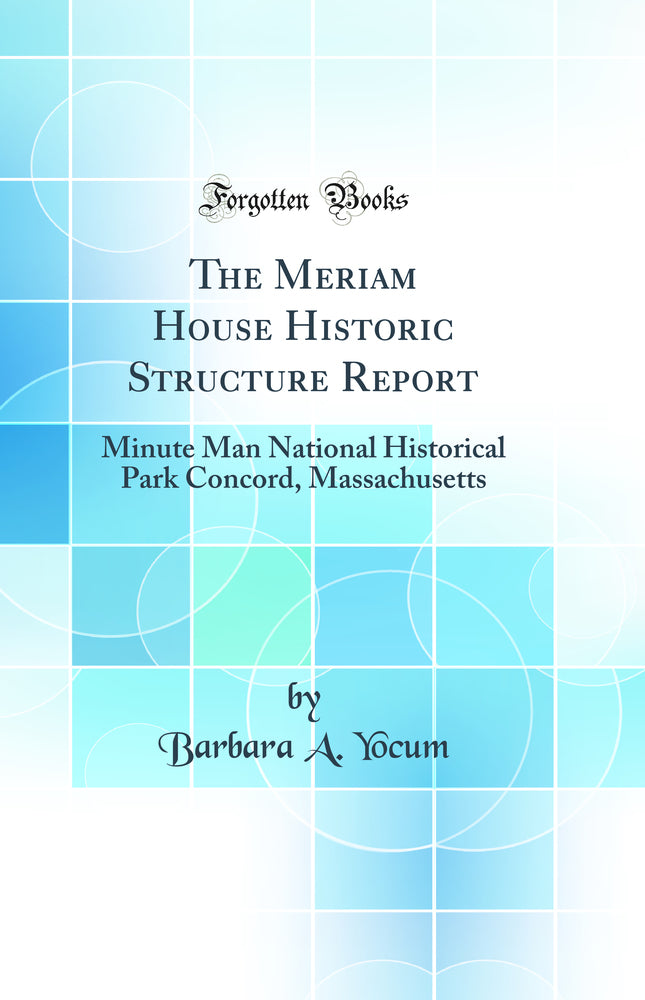 Forgotten Books

The Meriam House Historic Structure Report

Minute Man National Historical Park Concord, Massachusetts

by

Barbara A. Yocum